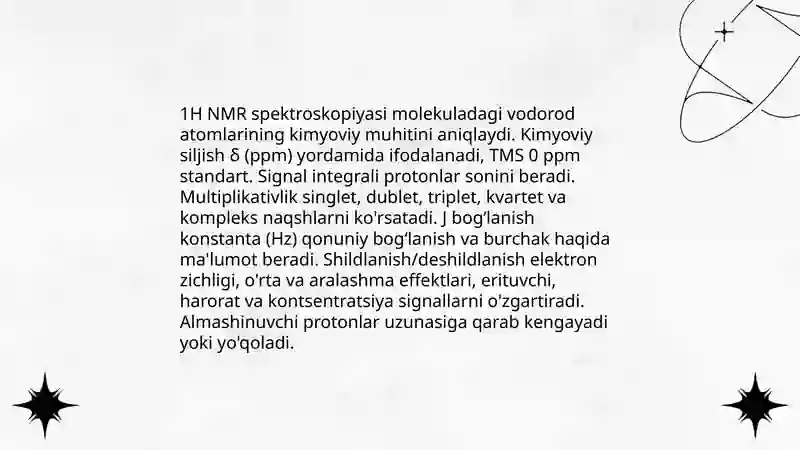 1H NMR spektroskopiyasi molekuladagi vodorod atomlarining kimyoviy muhitini aniqlaydi. Kimyoviy siljish δ (ppm) yordamida ifodalanadi, TMS 0 ppm standart. Signal integrali protonlar sonini beradi. Multiplikativlik singlet, dublet, triplet, kvartet va kompleks naqshlarni ko'rsatadi. J bog‘lanish konstanta (Hz) qonuniy bog‘lanish va burchak haqida ma'lumot beradi. Shildlanish/deshildlanish elektron zichligi, o'rta va aralashma effektlari, erituvchi, harorat va kontsentratsiya signallarni o'zgartiradi. Almashinuvchi protonlar uzunasiga qarab kengayadi yoki yo'qoladi.